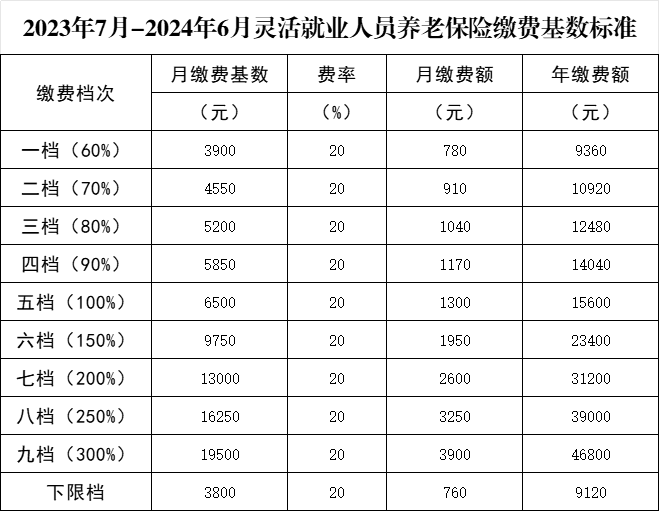 2023年7月–2024年6月灵活就业人员养老保险缴费基数标准

| 缴费档次 | 月缴费基数（元） | 费率（%） | 月缴费额（元） | 年缴费额（元） |
|---|---|---|---|---|
| 一档（60%） | 3900 | 20 | 780 | 9360 |
| 二档（70%） | 4550 | 20 | 910 | 10920 |
| 三档（80%） | 5200 | 20 | 1040 | 12480 |
| 四档（90%） | 5850 | 20 | 1170 | 14040 |
| 五档（100%） | 6500 | 20 | 1300 | 15600 |
| 六档（150%） | 9750 | 20 | 1950 | 23400 |
| 七档（200%） | 13000 | 20 | 2600 | 31200 |
| 八档（250%） | 16250 | 20 | 3250 | 39000 |
| 九档（300%） | 19500 | 20 | 3900 | 46800 |
| 下限档 | 3800 | 20 | 760 | 9120 |